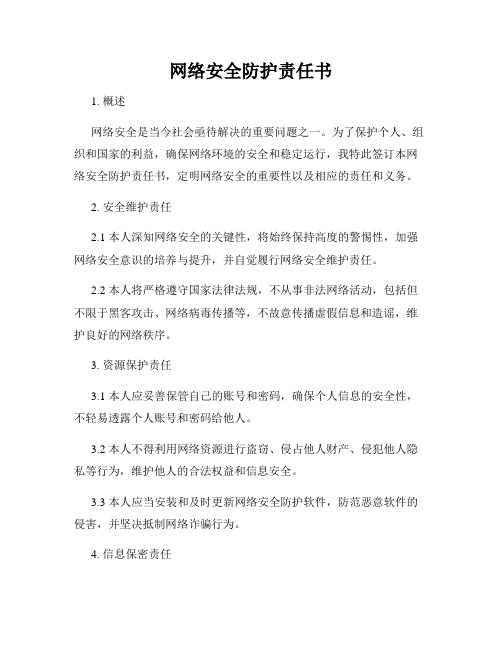 网络安全防护责任书

1. 概述

网络安全是当今社会亟待解决的重要问题之一。为了保护个人、组织和国家的利益，确保网络环境的安全和稳定运行，我特此签订本网络安全防护责任书，定明网络安全的重要性以及相应的责任和义务。

2. 安全维护责任

2.1 本人深知网络安全的关键性，将始终保持高度的警惕性，加强网络安全意识的培养与提升，并自觉履行网络安全维护责任。

2.2 本人将严格遵守国家法律法规，不从事非法网络活动，包括但不限于黑客攻击、网络病毒传播等，不故意传播虚假信息和造谣，维护良好的网络秩序。

3. 资源保护责任

3.1 本人应妥善保管自己的账号和密码，确保个人信息的安全性，不轻易透露个人账号和密码给他人。

3.2 本人不得利用网络资源进行盗窃、侵占他人财产、侵犯他人隐私等行为，维护他人的合法权益和信息安全。

3.3 本人应当安装和及时更新网络安全防护软件，防范恶意软件的侵害，并坚决抵制网络诈骗行为。

4. 信息保密责任